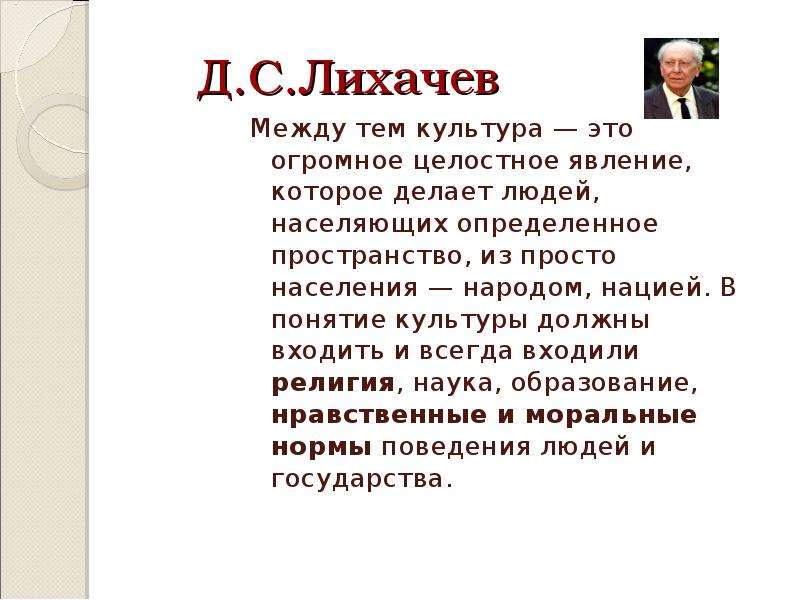 Д.С.Лихачев

Между тем культура — это огромное целостное явление, которое делает людей, населяющих определенное пространство, из просто населения — народом, нацией. В понятие культуры должны входить и всегда входили религия, наука, образование, нравственные и моральные нормы поведения людей и государства.